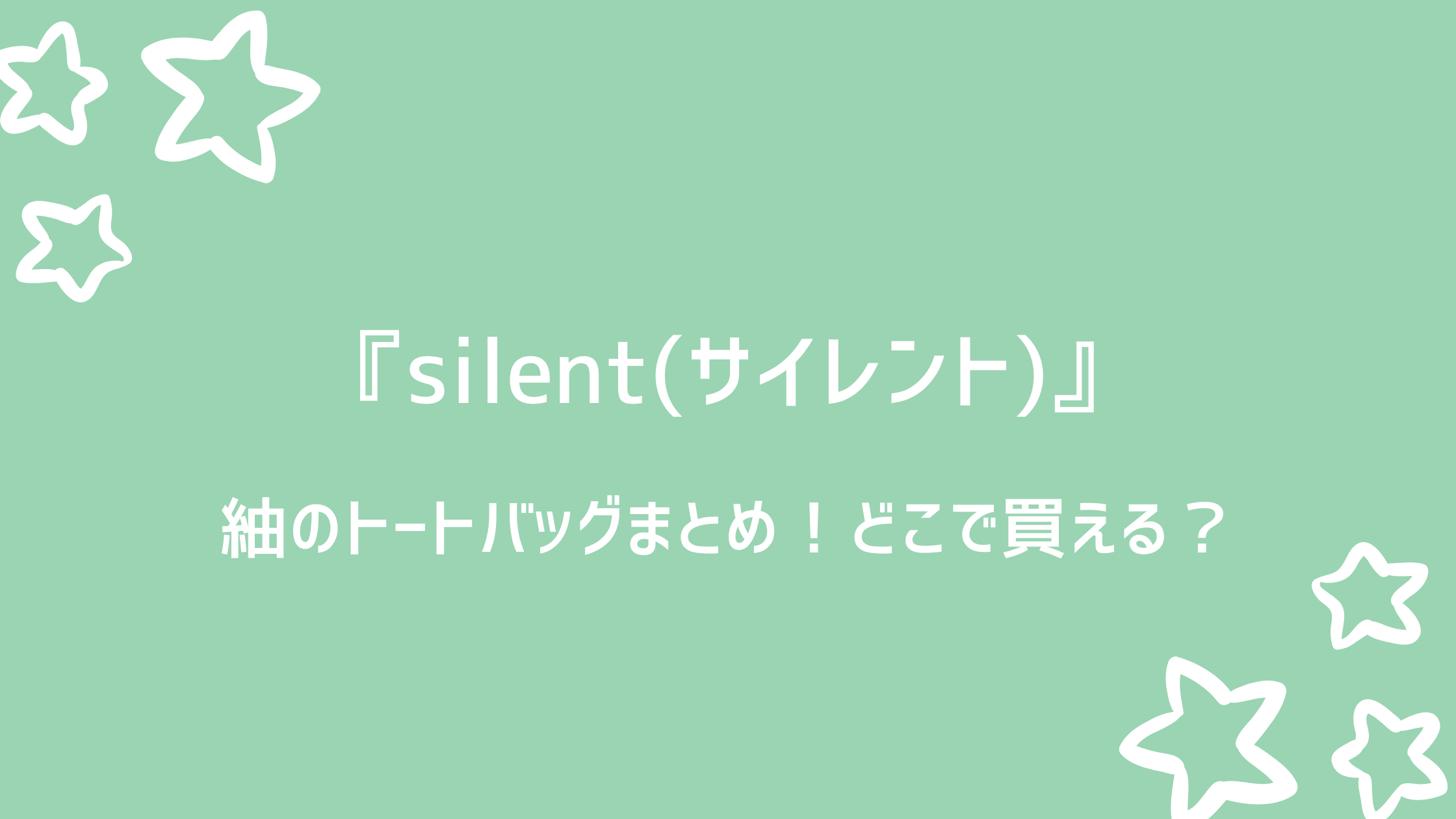 『silent(サイレント)』

紬のトートバッグまとめ！どこで買える？